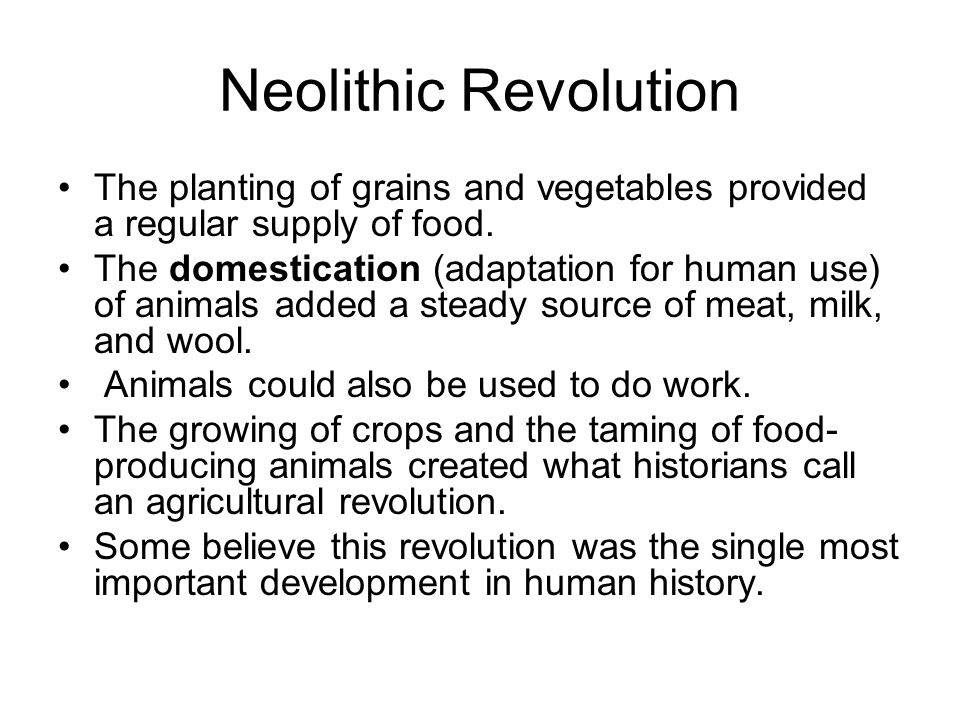 Neolithic Revolution

• The planting of grains and vegetables provided a regular supply of food.
• The domestication (adaptation for human use) of animals added a steady source of meat, milk, and wool.
• Animals could also be used to do work.
• The growing of crops and the taming of food-producing animals created what historians call an agricultural revolution.
• Some believe this revolution was the single most important development in human history.